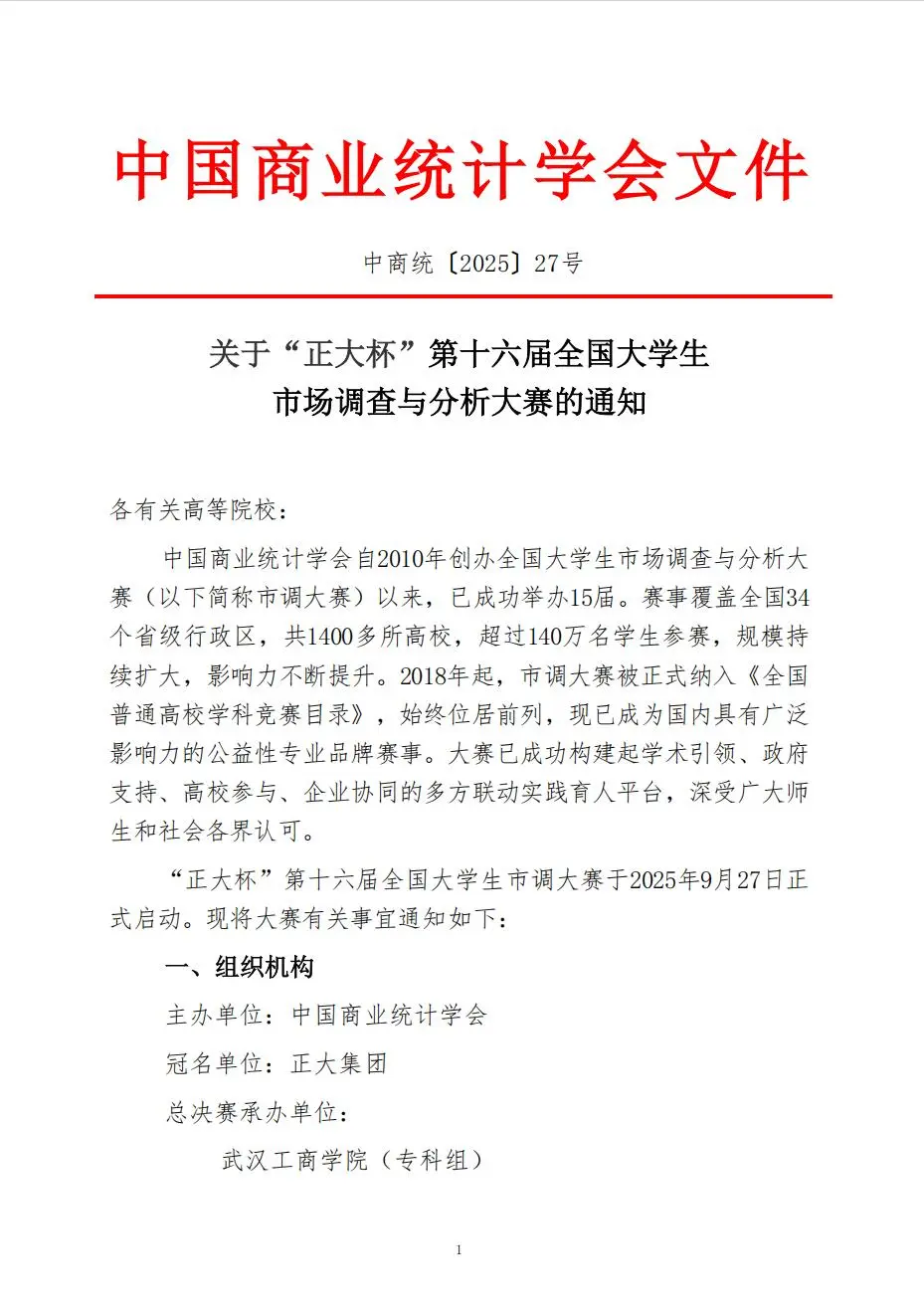 中国商业统计学会文件

中商统〔2025〕27号

关于“正大杯”第十六届全国大学生市场调查与分析大赛的通知

各有关高等院校：

中国商业统计学会自2010年创办全国大学生市场调查与分析大赛（以下简称市调大赛）以来，已成功举办15届。赛事覆盖全国34个省级行政区，共1400多所高校，超过140万名学生参赛，规模持续扩大，影响力不断提升。2018年起，市调大赛被正式纳入《全国普通高校学科竞赛目录》，始终位居前列，现已成为国内具有广泛影响力的公益性专业品牌赛事。大赛已成功构建起学术引领、政府支持、高校参与、企业协同的多方联动实践育人平台，深受广大师生和社会各界认可。

“正大杯”第十六届全国大学生市调大赛于2025年9月27日正式启动。现将大赛有关事宜通知如下：

一、组织机构

主办单位：中国商业统计学会

冠名单位：正大集团

总决赛承办单位：

武汉工商学院（专科组）

1